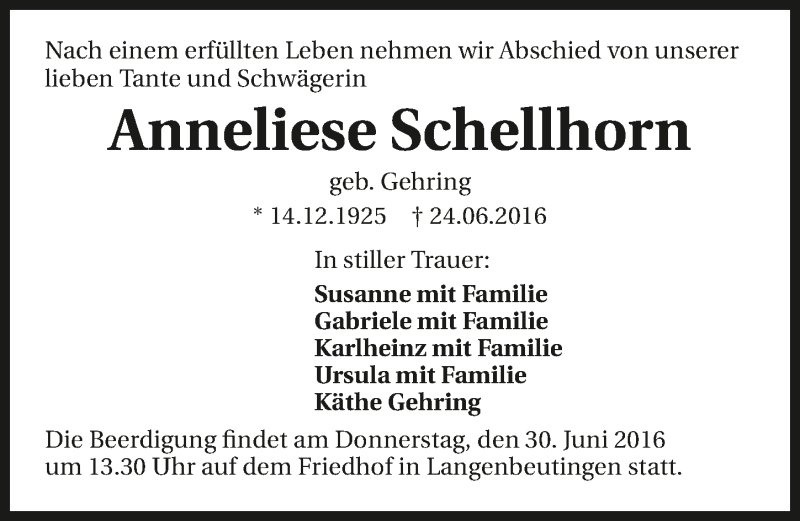 Nach einem erfüllten Leben nehmen wir Abschied von unserer lieben Tante und Schwägerin

Anneliese Schellhorn

geb. Gehring

* 14.12.1925 † 24.06.2016

In stiller Trauer:

Susanne mit Familie
Gabriele mit Familie
Karlheinz mit Familie
Ursula mit Familie
Käthe Gehring

Die Beerdigung findet am Donnerstag, den 30. Juni 2016 um 13.30 Uhr auf dem Friedhof in Langenbeutingen statt.